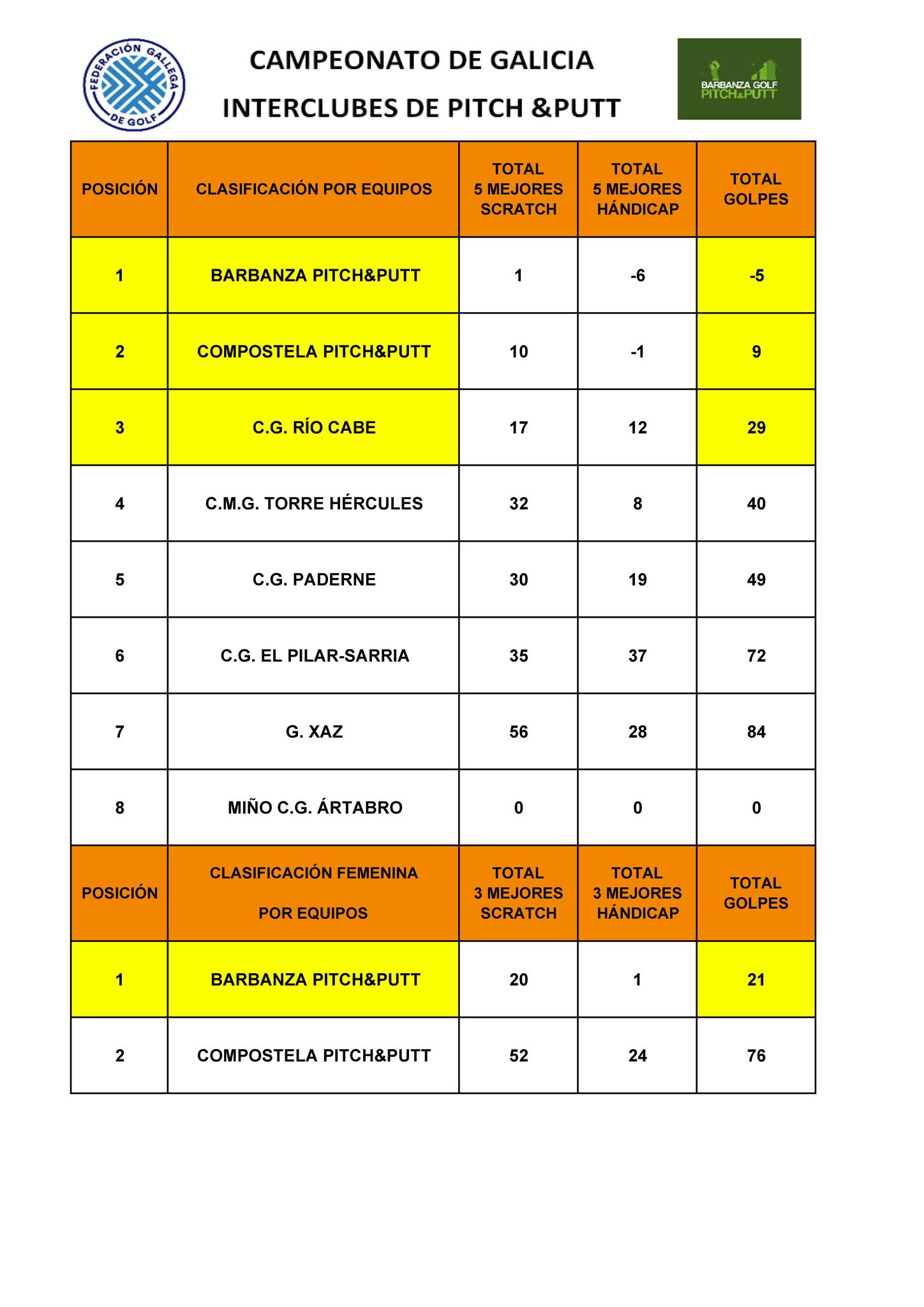 FEDERACIÓN GALLEGA DE GOLF

CAMPEONATO DE GALICIA

INTERCLUBES DE PITCH &PUTT

BARBANZA GOLF PITCH&PUTT

| POSICIÓN | CLASIFICACIÓN POR EQUIPOS | TOTAL 5 MEJORES SCRATCH | TOTAL 5 MEJORES HÁNDICAP | TOTAL GOLPES |
|---|---|---|---|---|
| 1 | BARBANZA PITCH&PUTT | 1 | -6 | -5 |
| 2 | COMPOSTELA PITCH&PUTT | 10 | -1 | 9 |
| 3 | C.G. RÍO CABE | 17 | 12 | 29 |
| 4 | C.M.G. TORRE HÉRCULES | 32 | 8 | 40 |
| 5 | C.G. PADERNE | 30 | 19 | 49 |
| 6 | C.G. EL PILAR-SARRIA | 35 | 37 | 72 |
| 7 | G. XAZ | 56 | 28 | 84 |
| 8 | MIÑO C.G. ÁRTABRO | 0 | 0 | 0 |
| POSICIÓN | CLASIFICACIÓN FEMENINA POR EQUIPOS | TOTAL 3 MEJORES SCRATCH | TOTAL 3 MEJORES HÁNDICAP | TOTAL GOLPES |
| 1 | BARBANZA PITCH&PUTT | 20 | 1 | 21 |
| 2 | COMPOSTELA PITCH&PUTT | 52 | 24 | 76 |